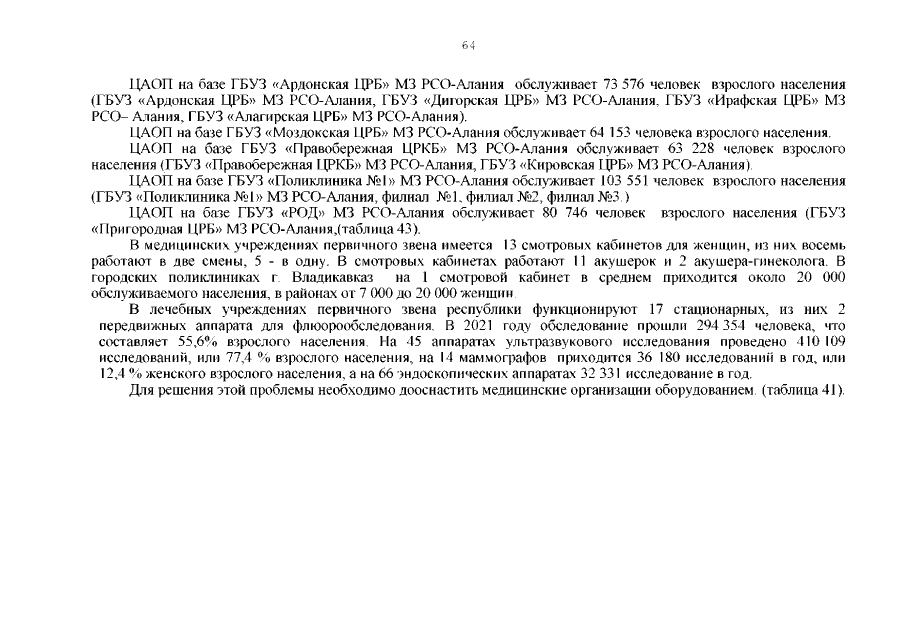 64

ЦАОП на базе ГБУЗ «Ардонская ЦРБ» МЗ РСО-Алания обслуживает 73 576 человек взрослого населения (ГБУЗ «Ардонская ЦРБ» МЗ РСО-Алания, ГБУЗ «Дигорская ЦРБ» МЗ РСО-Алания, ГБУЗ «Ирафская ЦРБ» МЗ РСО– Алания, ГБУЗ «Алагирская ЦРБ» МЗ РСО-Алания).

ЦАОП на базе ГБУЗ «Моздокская ЦРБ» МЗ РСО-Алания обслуживает 64 153 человека взрослого населения.

ЦАОП на базе ГБУЗ «Правобережная ЦРКБ» МЗ РСО-Алания обслуживает 63 228 человек взрослого населения (ГБУЗ «Правобережная ЦРКБ» МЗ РСО-Алания, ГБУЗ «Кировская ЦРБ» МЗ РСО-Алания).

ЦАОП на базе ГБУЗ «Поликлиника №1» МЗ РСО-Алания обслуживает 103 551 человек взрослого населения (ГБУЗ «Поликлиника №1» МЗ РСО-Алания, филиал №1, филиал №2, филиал №3.)

ЦАОП на базе ГБУЗ «РОД» МЗ РСО-Алания обслуживает 80 746 человек взрослого населения (ГБУЗ «Пригородная ЦРБ» МЗ РСО-Алания,(таблица 43).

В медицинских учреждениях первичного звена имеется 13 смотровых кабинетов для женщин, из них восемь работают в две смены, 5 - в одну. В смотровых кабинетах работают 11 акушерок и 2 акушера-гинеколога. В городских поликлиниках г. Владикавказ на 1 смотровой кабинет в среднем приходится около 20 000 обслуживаемого населения, в районах от 7 000 до 20 000 женщин.

В лечебных учреждениях первичного звена республики функционируют 17 стационарных, из них 2 передвижных аппарата для флюорообследования. В 2021 году обследование прошли 294 354 человека, что составляет 55,6% взрослого населения. На 45 аппаратах ультразвукового исследования проведено 410 109 исследований, или 77,4 % взрослого населения, на 14 маммографов приходится 36 180 исследований в год, или 12,4 % женского взрослого населения, а на 66 эндоскопических аппаратах 32 331 исследование в год.

Для решения этой проблемы необходимо дооснастить медицинские организации оборудованием. (таблица 41).